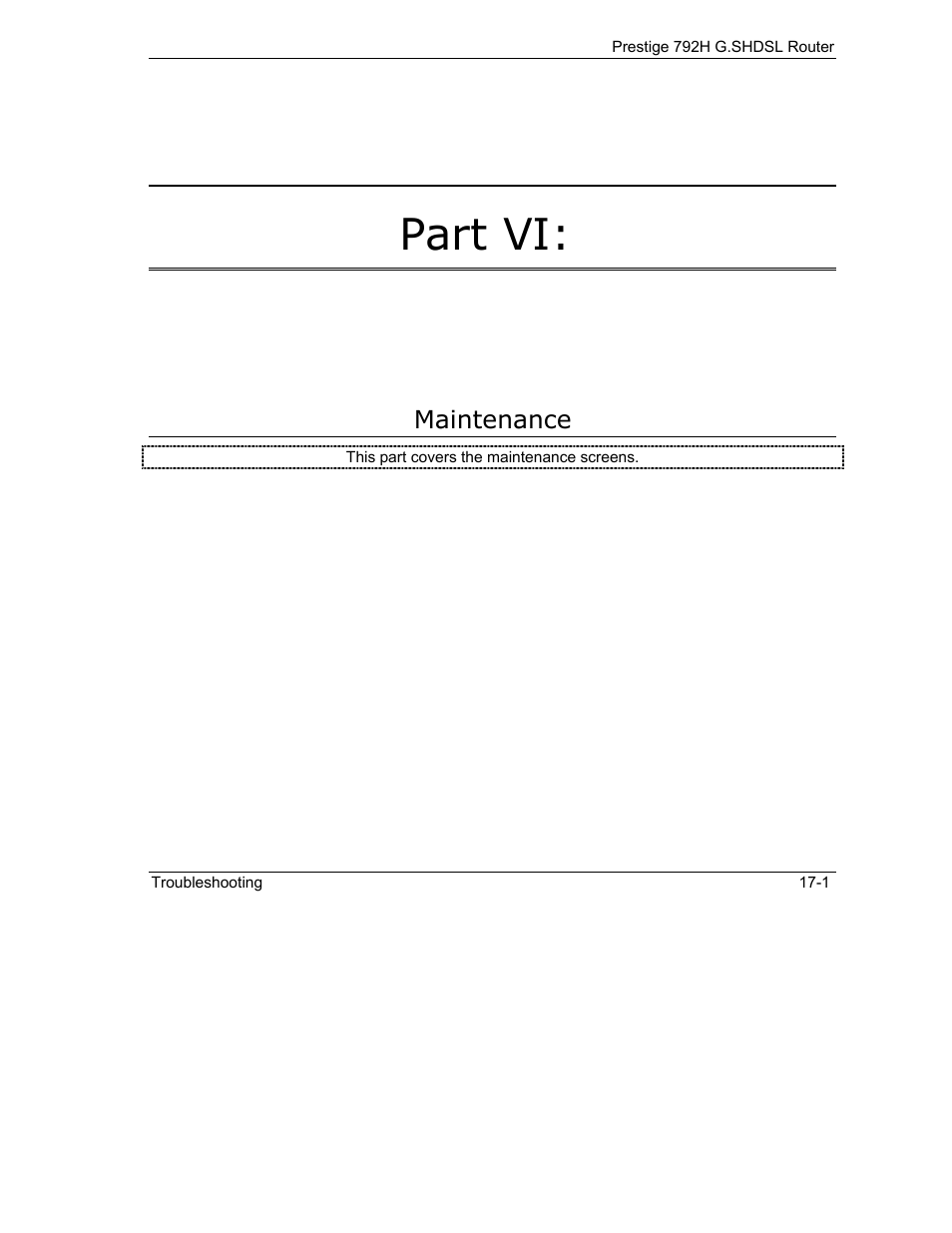 Prestige 792H G.SHDSL Router

Part VI:

Maintenance

This part covers the maintenance screens.

Troubleshooting 17-1